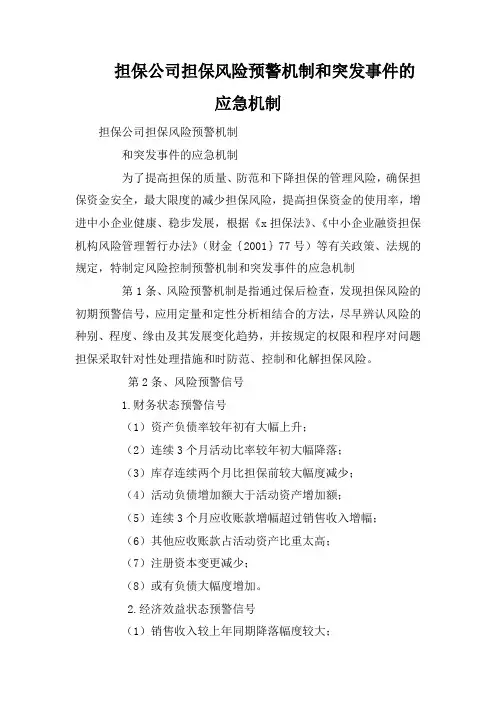 担保公司担保风险预警机制和突发事件的应急机制

担保公司担保风险预警机制

和突发事件的应急机制

为了提高担保的质量、防范和下降担保的管理风险，确保担保资金安全，最大限度的减少担保风险，提高担保资金的使用率，增进中小企业健康、稳步发展，根据《x担保法》、《中小企业融资担保机构风险管理暂行办法》（财金〔2001〕77号）等有关政策、法规的规定，特制定风险控制预警机制和突发事件的应急机制

第1条、风险预警机制是指通过保后检查，发现担保风险的初期预警信号，应用定量和定性分析相结合的方法，尽早辨认风险的种别、程度、缘由及其发展变化趋势，并按规定的权限和程序对问题担保采取针对性处理措施和时防范、控制和化解担保风险。

第2条、风险预警信号

1.财务状态预警信号

（1）资产负债率较年初有大幅上升；

（2）连续3个月活动比率较年初大幅降落；

（3）库存连续两个月比担保前较大幅度减少；

（4）活动负债增加额大于活动资产增加额；

（5）连续3个月应收账款增幅超过销售收入增幅；

（6）其他应收账款占活动资产比重太高；

（7）注册资本变更减少；

（8）或有负债大幅度增加。

2.经济效益状态预警信号

（1）销售收入较上年同期降落幅度较大；